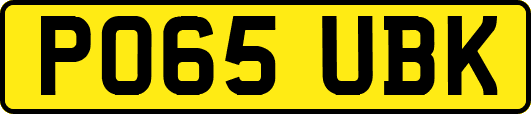 PO65 UBK